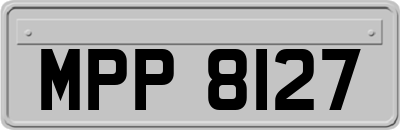 MPP 8127